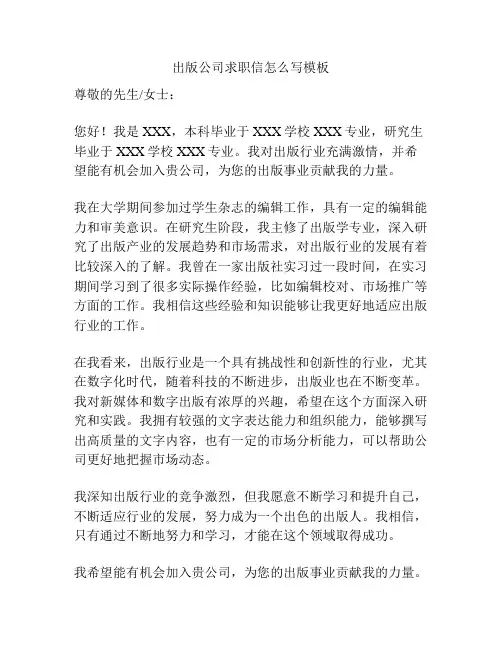 出版公司求职信怎么写模板

尊敬的先生/女士：

您好！我是 XXX，本科毕业于 XXX 学校 XXX 专业，研究生毕业于 XXX 学校 XXX 专业。我对出版行业充满激情，并希望能有机会加入贵公司，为您的出版事业贡献我的力量。

我在大学期间参加过学生杂志的编辑工作，具有一定的编辑能力和审美意识。在研究生阶段，我主修了出版学专业，深入研究了出版产业的发展趋势和市场需求，对出版行业的发展有着比较深入的了解。我曾在一家出版社实习过一段时间，在实习期间学习到了很多实际操作经验，比如编辑校对、市场推广等方面的工作。我相信这些经验和知识能够让我更好地适应出版行业的工作。

在我看来，出版行业是一个具有挑战性和创新性的行业，尤其在数字化时代，随着科技的不断进步，出版业也在不断变革。我对新媒体和数字出版有浓厚的兴趣，希望在这个方面深入研究和实践。我拥有较强的文字表达能力和组织能力，能够撰写出高质量的文字内容，也有一定的市场分析能力，可以帮助公司更好地把握市场动态。

我深知出版行业的竞争激烈，但我愿意不断学习和提升自己，不断适应行业的发展，努力成为一个出色的出版人。我相信，只有通过不断地努力和学习，才能在这个领域取得成功。

我希望能有机会加入贵公司，为您的出版事业贡献我的力量。